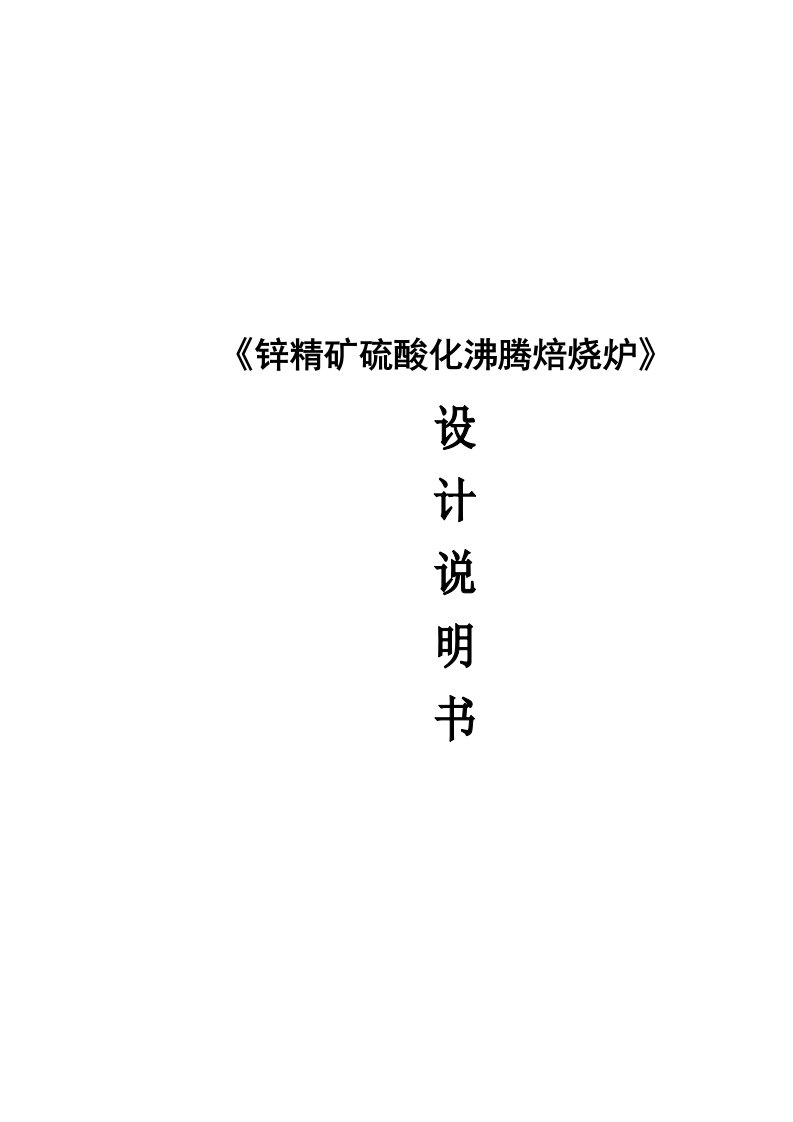 《锌精矿硫酸化沸腾焙烧炉》

设
计
说
明
书